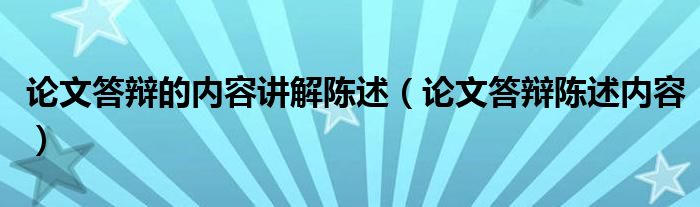 论文答辩的内容讲解陈述（论文答辩陈述内容）